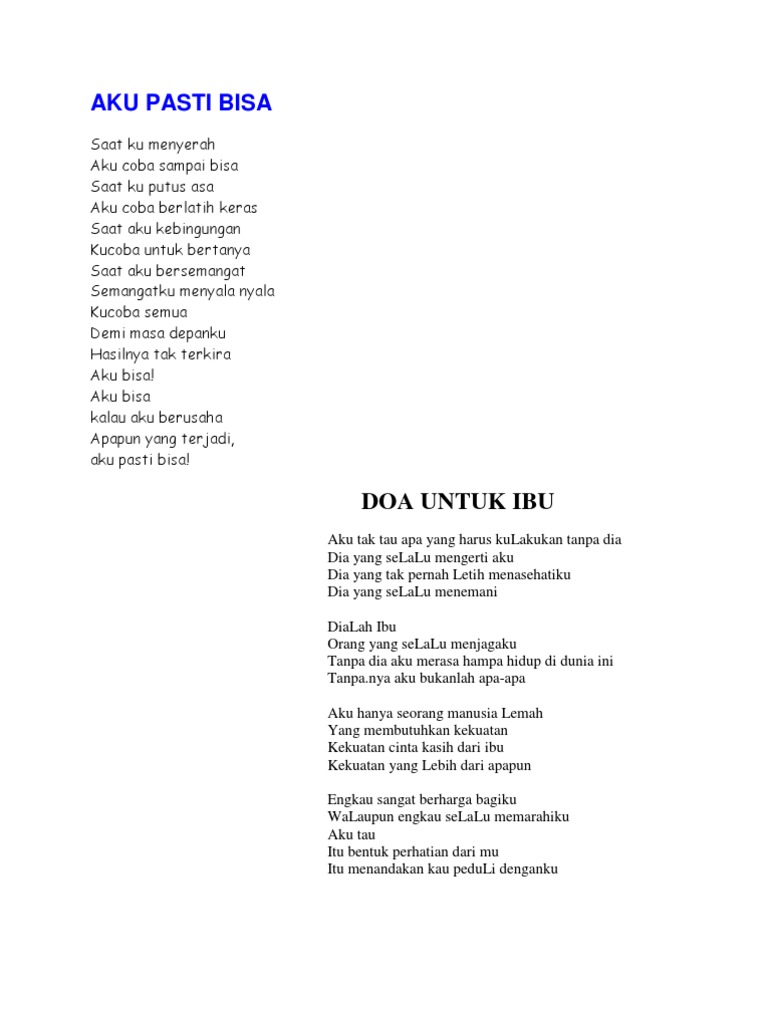 AKU PASTI BISA

Saat ku menyerah
Aku coba sampai bisa
Saat ku putus asa
Aku coba berlatih keras
Saat aku kebingungan
Kucoba untuk bertanya
Saat aku bersemangat
Semangatku menyala nyala
Kucoba semua
Demi masa depanku
Hasilnya tak terkira
Aku bisa!
Aku bisa
kalau aku berusaha
Apapun yang terjadi,
aku pasti bisa!

DOA UNTUK IBU

Aku tak tau apa yang harus kuLakukan tanpa dia
Dia yang seLaLu mengerti aku
Dia yang tak pernah Letih menasehatiku
Dia yang seLaLu menemani

DiaLah Ibu
Orang yang seLaLu menjagaku
Tanpa dia aku merasa hampa hidup di dunia ini
Tanpa.nya aku bukanlah apa-apa

Aku hanya seorang manusia Lemah
Yang membutuhkan kekuatan
Kekuatan cinta kasih dari ibu
Kekuatan yang Lebih dari apapun

Engkau sangat berharga bagiku
WaLaupun engkau seLaLu memarahiku
Aku tau
Itu bentuk perhatian dari mu
Itu menandakan kau peduLi denganku